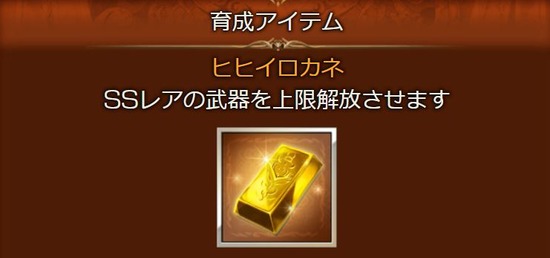 育成アイテム

ヒヒイロカネ

SSレアの武器を上限解放させます